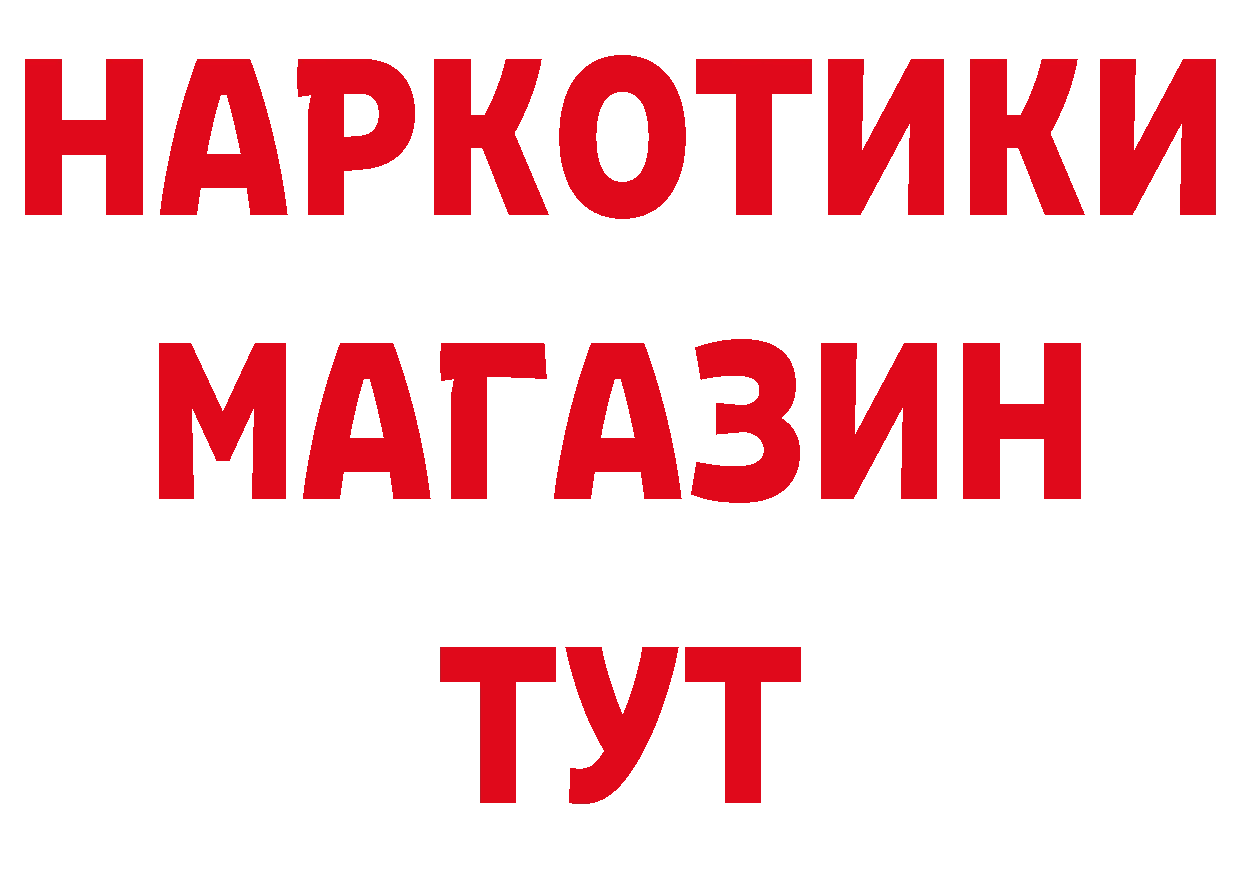 НАРКОТИКИ
МАГАЗИН
ТУТ